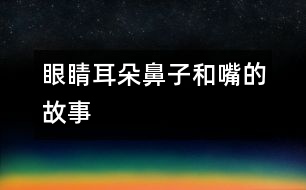 眼睛耳朵鼻子和嘴的故事